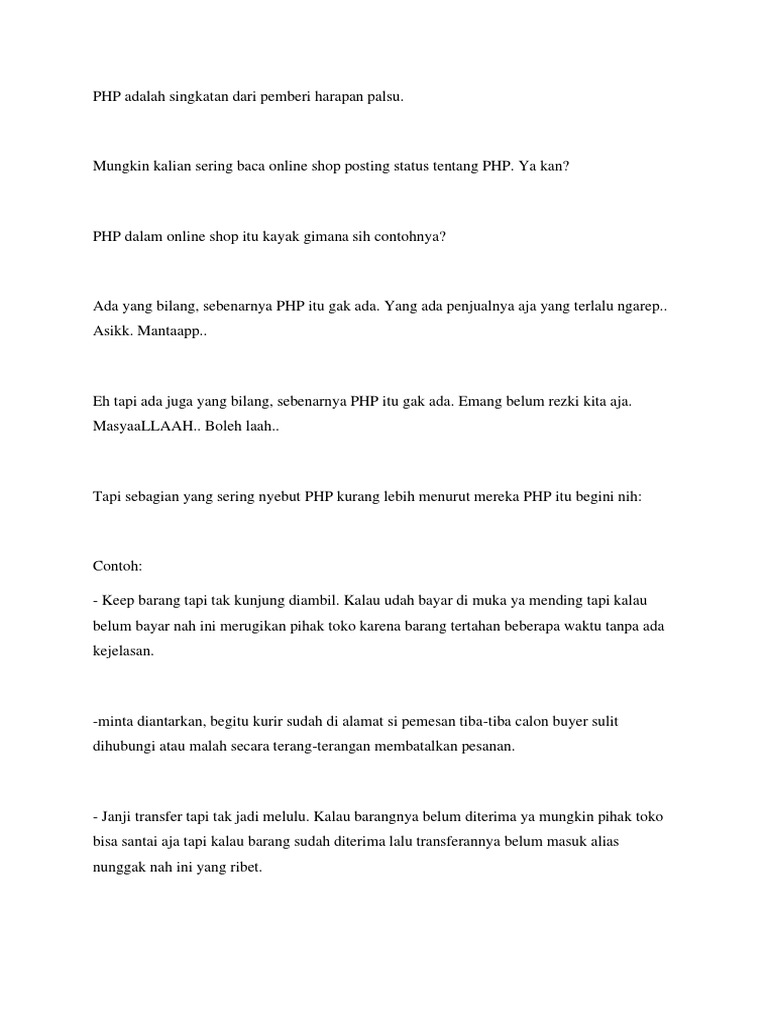 PHP adalah singkatan dari pemberi harapan palsu.

Mungkin kalian sering baca online shop posting status tentang PHP. Ya kan?

PHP dalam online shop itu kayak gimana sih contohnya?

Ada yang bilang, sebenarnya PHP itu gak ada. Yang ada penjualnya aja yang terlalu ngarep.. Asikk. Mantaapp..

Eh tapi ada juga yang bilang, sebenarnya PHP itu gak ada. Emang belum rezki kita aja. MasyaaLLAAH.. Boleh laah..

Tapi sebagian yang sering nyebut PHP kurang lebih menurut mereka PHP itu begini nih:

Contoh:

- Keep barang tapi tak kunjung diambil. Kalau udah bayar di muka ya mending tapi kalau belum bayar nah ini merugikan pihak toko karena barang tertahan beberapa waktu tanpa ada kejelasan.

-minta diantarkan, begitu kurir sudah di alamat si pemesan tiba-tiba calon buyer sulit dihubungi atau malah secara terang-terangan membatalkan pesanan.

- Janji transfer tapi tak jadi melulu. Kalau barangnya belum diterima ya mungkin pihak toko bisa santai aja tapi kalau barang sudah diterima lalu transferannya belum masuk alias nunggak nah ini yang ribet.